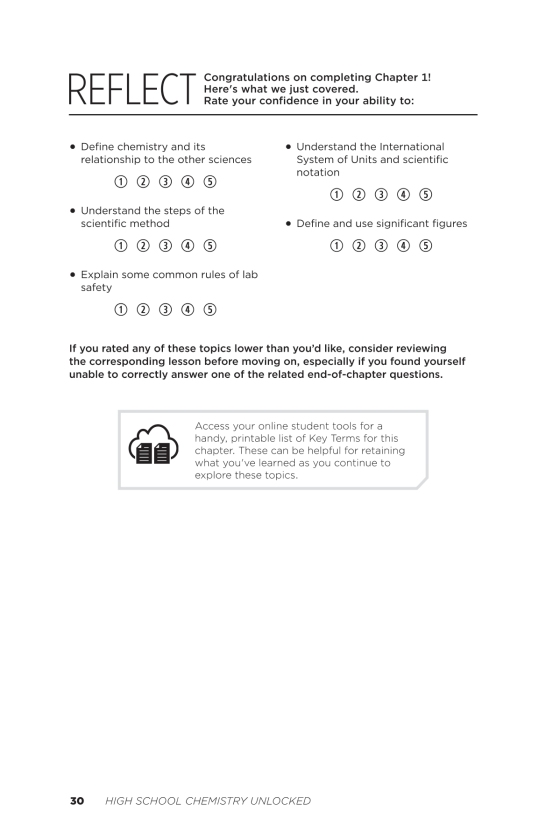 REFLECT Congratulations on completing Chapter 1! Here's what we just covered. Rate your confidence in your ability to:

• Define chemistry and its relationship to the other sciences

① ② ③ ④ ⑤

• Understand the steps of the scientific method

① ② ③ ④ ⑤

• Explain some common rules of lab safety

① ② ③ ④ ⑤

• Understand the International System of Units and scientific notation

① ② ③ ④ ⑤

• Define and use significant figures

① ② ③ ④ ⑤

If you rated any of these topics lower than you'd like, consider reviewing the corresponding lesson before moving on, especially if you found yourself unable to correctly answer one of the related end-of-chapter questions.

Access your online student tools for a handy, printable list of Key Terms for this chapter. These can be helpful for retaining what you've learned as you continue to explore these topics.

30 HIGH SCHOOL CHEMISTRY UNLOCKED